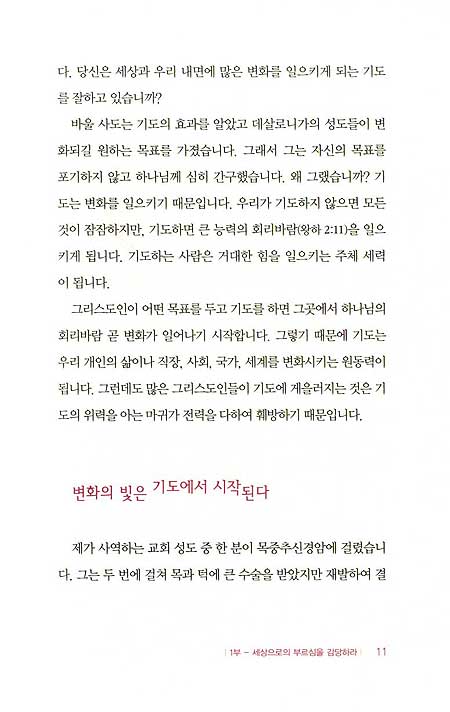 다. 당신은 세상과 우리 내면에 많은 변화를 일으키게 되는 기도를 잘하고 있습니까?

바울 사도는 기도의 효과를 알았고 데살로니가의 성도들이 변화되길 원하는 목표를 가졌습니다. 그래서 그는 자신의 목표를 포기하지 않고 하나님께 심히 간구했습니다. 왜 그랬습니까? 기도는 변화를 일으키기 때문입니다. 우리가 기도하지 않으면 모든 것이 잠잠하지만, 기도하면 큰 능력의 회리바람(왕하 2:11)을 일으키게 됩니다. 기도하는 사람은 거대한 힘을 일으키는 주체 세력이 됩니다.

그리스도인이 어떤 목표를 두고 기도를 하면 그곳에서 하나님의 회리바람 곧 변화가 일어나기 시작합니다. 그렇기 때문에 기도는 우리 개인의 삶이나 직장, 사회, 국가, 세계를 변화시키는 원동력이 됩니다. 그런데도 많은 그리스도인들이 기도에 게을러지는 것은 기도의 위력을 아는 마귀가 전력을 다하여 훼방하기 때문입니다.

변화의 빛은 기도에서 시작된다

제가 사역하는 교회 성도 중 한 분이 목중추신경암에 걸렸습니다. 그는 두 번에 걸쳐 목과 턱에 큰 수술을 받았지만 재발하여 결

| 1부 – 세상으로의 부르심을 감당하라 | 11